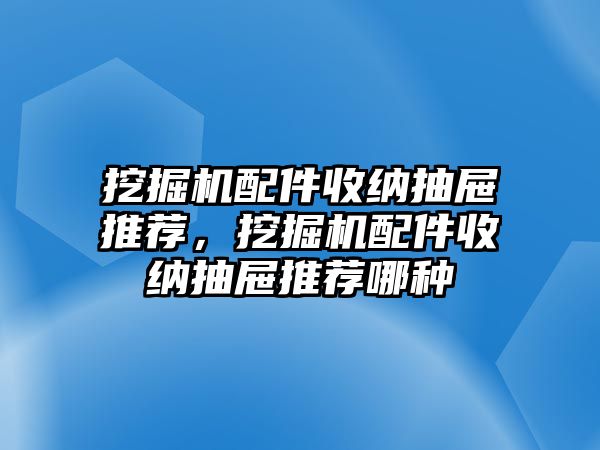 挖掘机配件收纳抽屉推荐，挖掘机配件收纳抽屉推荐哪种